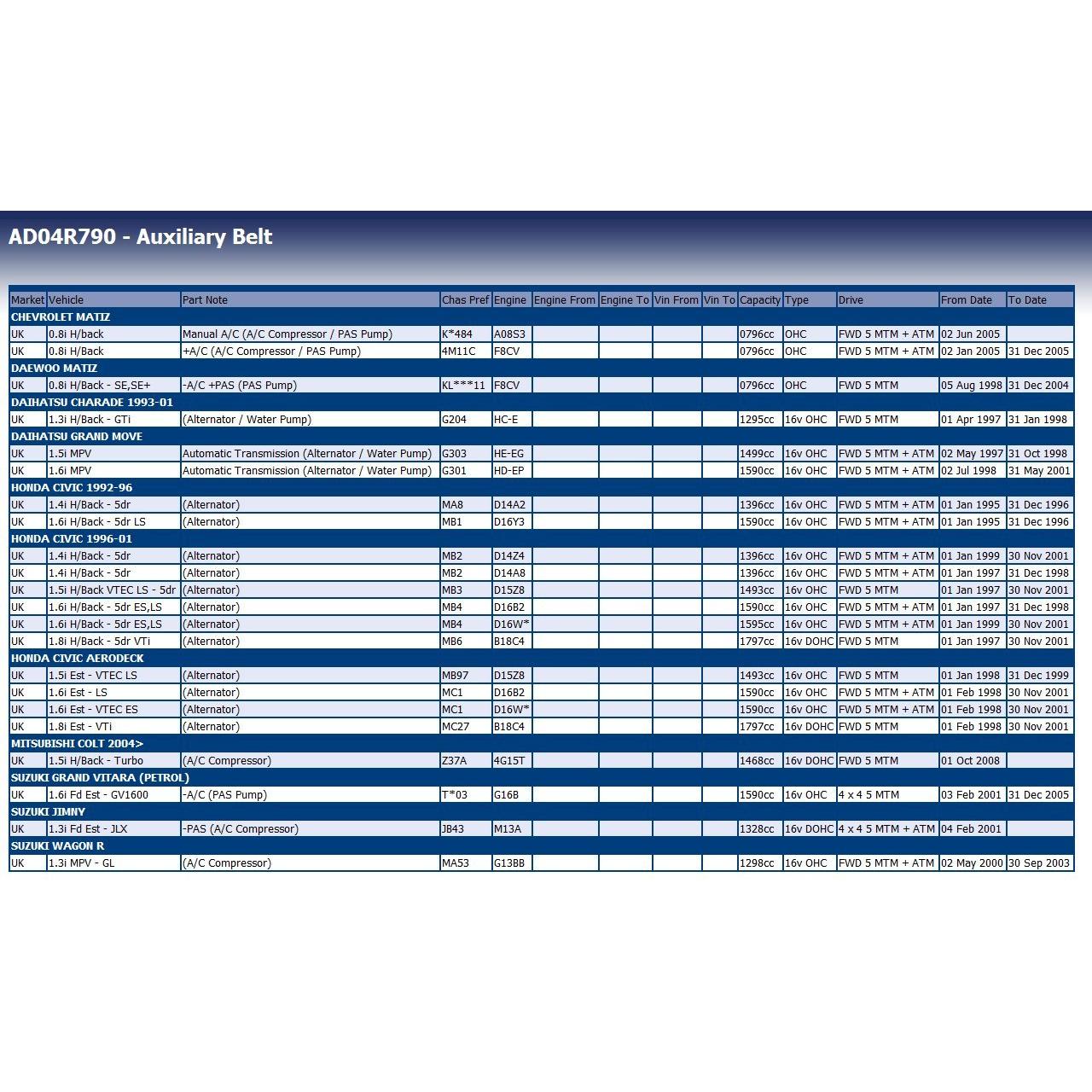 AD04R790 - Auxiliary Belt

| Market | Vehicle | Part Note | Chas Pref | Engine | Engine From | Engine To | Vin From | Vin To | Capacity | Type | Drive | From Date | To Date |
|---|---|---|---|---|---|---|---|---|---|---|---|---|---|
| CHEVROLET MATIZ | | | | | | | | | | | | | |
| UK | 0.8i H/back | Manual A/C (A/C Compressor / PAS Pump) | K*484 | A08S3 | | | | | 0796cc | OHC | FWD 5 MTM + ATM | 02 Jun 2005 | |
| UK | 0.8i H/Back | +A/C (A/C Compressor / PAS Pump) | 4M11C | F8CV | | | | | 0796cc | OHC | FWD 5 MTM + ATM | 02 Jan 2005 | 31 Dec 2005 |
| DAEWOO MATIZ | | | | | | | | | | | | | |
| UK | 0.8i H/Back - SE,SE+ | -A/C +PAS (PAS Pump) | KL***11 | F8CV | | | | | 0796cc | OHC | FWD 5 MTM | 05 Aug 1998 | 31 Dec 2004 |
| DAIHATSU CHARADE 1993-01 | | | | | | | | | | | | | |
| UK | 1.3i H/Back - GTi | (Alternator / Water Pump) | G204 | HC-E | | | | | 1295cc | 16v OHC | FWD 5 MTM | 01 Apr 1997 | 31 Jan 1998 |
| DAIHATSU GRAND MOVE | | | | | | | | | | | | | |
| UK | 1.5i MPV | Automatic Transmission (Alternator / Water Pump) | G303 | HE-EG | | | | | 1499cc | 16v OHC | FWD 5 MTM + ATM | 02 May 1997 | 31 Oct 1998 |
| UK | 1.6i MPV | Automatic Transmission (Alternator / Water Pump) | G301 | HD-EP | | | | | 1590cc | 16v OHC | FWD 5 MTM + ATM | 02 Jul 1998 | 31 May 2001 |
| HONDA CIVIC 1992-96 | | | | | | | | | | | | | |
| UK | 1.4i H/Back - 5dr | (Alternator) | MA8 | D14A2 | | | | | 1396cc | 16v OHC | FWD 5 MTM + ATM | 01 Jan 1995 | 31 Dec 1996 |
| UK | 1.6i H/Back - 5dr LS | (Alternator) | MB1 | D16Y3 | | | | | 1590cc | 16v OHC | FWD 5 MTM + ATM | 01 Jan 1995 | 31 Dec 1996 |
| HONDA CIVIC 1996-01 | | | | | | | | | | | | | |
| UK | 1.4i H/Back - 5dr | (Alternator) | MB2 | D14Z4 | | | | | 1396cc | 16v OHC | FWD 5 MTM + ATM | 01 Jan 1999 | 30 Nov 2001 |
| UK | 1.4i H/Back - 5dr | (Alternator) | MB2 | D14A8 | | | | | 1396cc | 16v OHC | FWD 5 MTM + ATM | 01 Jan 1997 | 31 Dec 1998 |
| UK | 1.5i H/Back VTEC LS - 5dr | (Alternator) | MB3 | D15Z8 | | | | | 1493cc | 16v OHC | FWD 5 MTM | 01 Jan 1997 | 30 Nov 2001 |
| UK | 1.6i H/Back - 5dr ES,LS | (Alternator) | MB4 | D16B2 | | | | | 1590cc | 16v OHC | FWD 5 MTM + ATM | 01 Jan 1997 | 31 Dec 1998 |
| UK | 1.6i H/Back - 5dr ES,LS | (Alternator) | MB4 | D16W* | | | | | 1595cc | 16v OHC | FWD 5 MTM + ATM | 01 Jan 1999 | 30 Nov 2001 |
| UK | 1.8i H/Back - 5dr VTi | (Alternator) | MB6 | B18C4 | | | | | 1797cc | 16v DOHC | FWD 5 MTM | 01 Jan 1997 | 30 Nov 2001 |
| HONDA CIVIC AERODECK | | | | | | | | | | | | | |
| UK | 1.5i Est - VTEC LS | (Alternator) | MB97 | D15Z8 | | | | | 1493cc | 16v OHC | FWD 5 MTM | 01 Jan 1998 | 31 Dec 1999 |
| UK | 1.6i Est - LS | (Alternator) | MC1 | D16B2 | | | | | 1590cc | 16v OHC | FWD 5 MTM + ATM | 01 Feb 1998 | 30 Nov 2001 |
| UK | 1.6i Est - VTEC ES | (Alternator) | MC1 | D16W* | | | | | 1590cc | 16v OHC | FWD 5 MTM + ATM | 01 Feb 1998 | 30 Nov 2001 |
| UK | 1.8i Est - VTi | (Alternator) | MC27 | B18C4 | | | | | 1797cc | 16v DOHC | FWD 5 MTM | 01 Feb 1998 | 30 Nov 2001 |
| MITSUBISHI COLT 2004> | | | | | | | | | | | | | |
| UK | 1.5i H/Back - Turbo | (A/C Compressor) | Z37A | 4G15T | | | | | 1468cc | 16v DOHC | FWD 5 MTM | 01 Oct 2008 | |
| SUZUKI GRAND VITARA (PETROL) | | | | | | | | | | | | | |
| UK | 1.6i Fd Est - GV1600 | -A/C (PAS Pump) | T*03 | G16B | | | | | 1590cc | 16v OHC | 4 x 4 5 MTM | 03 Feb 2001 | 31 Dec 2005 |
| SUZUKI JIMNY | | | | | | | | | | | | | |
| UK | 1.3i Fd Est - JLX | -PAS (A/C Compressor) | JB43 | M13A | | | | | 1328cc | 16v DOHC | 4 x 4 5 MTM + ATM | 04 Feb 2001 | |
| SUZUKI WAGON R | | | | | | | | | | | | | |
| UK | 1.3i MPV - GL | (A/C Compressor) | MA53 | G13BB | | | | | 1298cc | 16v OHC | FWD 5 MTM + ATM | 02 May 2000 | 30 Sep 2003 |